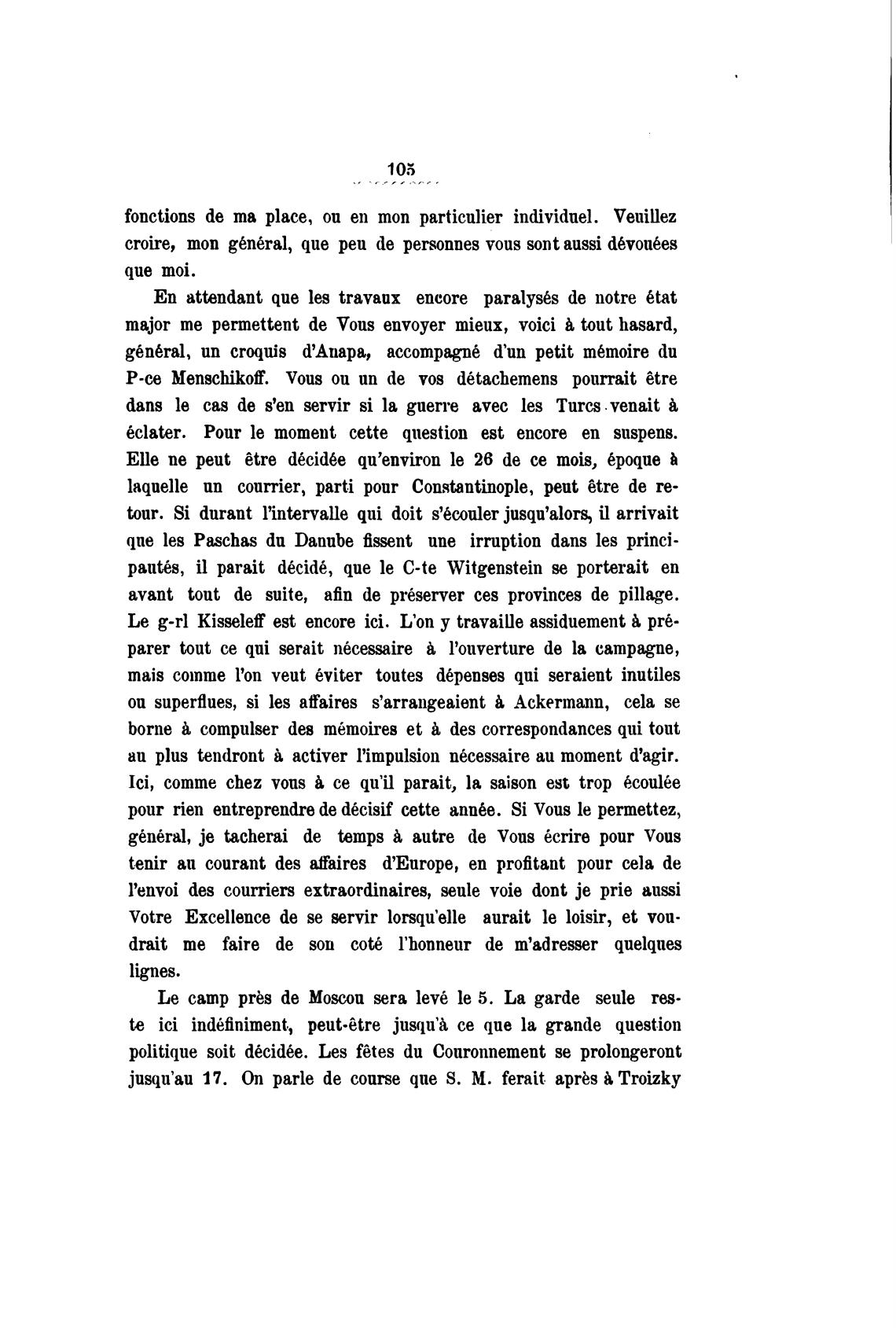 105

fonctions de ma place, ou en mon particulier individuel. Veuillez croire, mon général, que peu de personnes vous sont aussi dévouées que moi.

En attendant que les travaux encore paralysés de notre état major me permettent de Vous envoyer mieux, voici à tout hasard, général, un croquis d'Anapa, accompagné d'un petit mémoire du P-ce Menschikoff. Vous ou un de vos détachemens pourrait être dans le cas de s'en servir si la guerre avec les Turcs venait à éclater. Pour le moment cette question est encore en suspens. Elle ne peut être décidée qu'environ le 26 de ce mois, époque à laquelle un courrier, parti pour Constantinople, peut être de retour. Si durant l'intervalle qui doit s'écouler jusqu'alors, il arrivait que les Paschas du Danube fissent une irruption dans les principautés, il parait décidé, que le C-te Witgenstein se porterait en avant tout de suite, afin de préserver ces provinces de pillage. Le g-rl Kisseleff est encore ici. L'on y travaille assiduement à préparer tout ce qui serait nécessaire à l'ouverture de la campagne, mais comme l'on veut éviter toutes dépenses qui seraient inutiles ou superflues, si les affaires s'arrangeaient à Ackermann, cela se borne à compulser des mémoires et à des correspondances qui tout au plus tendront à activer l'impulsion nécessaire au moment d'agir. Ici, comme chez vous à ce qu'il parait, la saison est trop écoulée pour rien entreprendre de décisif cette année. Si Vous le permettez, général, je tacherai de temps à autre de Vous écrire pour Vous tenir au courant des affaires d'Europe, en profitant pour cela de l'envoi des courriers extraordinaires, seule voie dont je prie aussi Votre Excellence de se servir lorsqu'elle aurait le loisir, et voudrait me faire de son coté l'honneur de m'adresser quelques lignes.

Le camp près de Moscou sera levé le 5. La garde seule reste ici indéfiniment, peut-être jusqu'à ce que la grande question politique soit décidée. Les fêtes du Couronnement se prolongeront jusqu'au 17. On parle de course que S. M. ferait après à Troizky